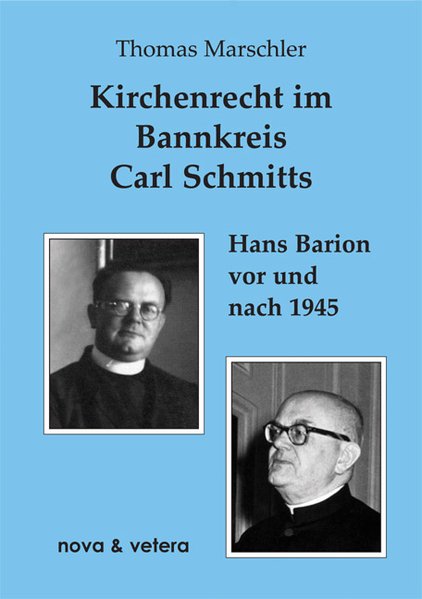 Thomas Marschler

Kirchenrecht im Bannkreis Carl Schmitts

Hans Barion vor und nach 1945

nova & vetera